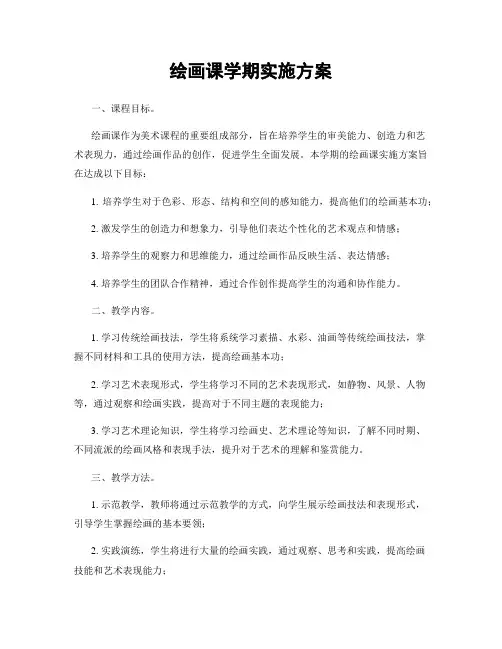 绘画课学期实施方案

一、课程目标。

绘画课作为美术课程的重要组成部分，旨在培养学生的审美能力、创造力和艺术表现力，通过绘画作品的创作，促进学生全面发展。本学期的绘画课实施方案旨在达成以下目标：

1. 培养学生对于色彩、形态、结构和空间的感知能力，提高他们的绘画基本功；

2. 激发学生的创造力和想象力，引导他们表达个性化的艺术观点和情感；

3. 培养学生的观察力和思维能力，通过绘画作品反映生活、表达情感；

4. 培养学生的团队合作精神，通过合作创作提高学生的沟通和协作能力。

二、教学内容。

1. 学习传统绘画技法，学生将系统学习素描、水彩、油画等传统绘画技法，掌握不同材料和工具的使用方法，提高绘画基本功；

2. 学习艺术表现形式，学生将学习不同的艺术表现形式，如静物、风景、人物等，通过观察和绘画实践，提高对于不同主题的表现能力；

3. 学习艺术理论知识，学生将学习绘画史、艺术理论等知识，了解不同时期、不同流派的绘画风格和表现手法，提升对于艺术的理解和鉴赏能力。

三、教学方法。

1. 示范教学，教师将通过示范教学的方式，向学生展示绘画技法和表现形式，引导学生掌握绘画的基本要领；

2. 实践演练，学生将进行大量的绘画实践，通过观察、思考和实践，提高绘画技能和艺术表现能力；